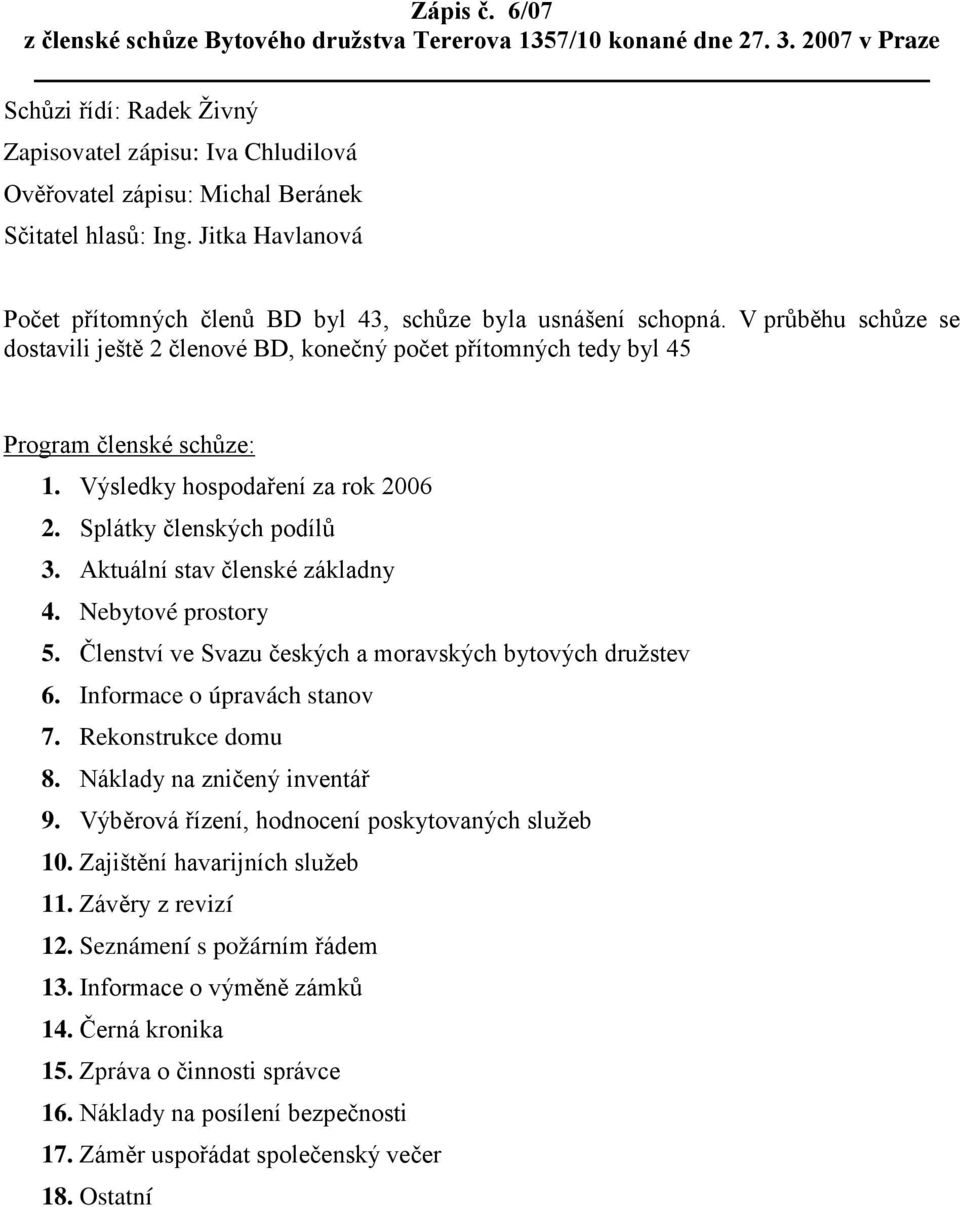 Zápis č. 6/07
z členské schůze Bytového družstva Tererova 1357/10 konané dne 27. 3. 2007 v Praze

Schůzi řídí: Radek Živný
Zapisovatel zápisu: Iva Chludilová
Ověřovatel zápisu: Michal Beránek
Sčitatel hlasů: Ing. Jitka Havlanová

Počet přítomných členů BD byl 43, schůze byla usnášení schopná. V průběhu schůze se dostavili ještě 2 členové BD, konečný počet přítomných tedy byl 45

Program členské schůze:
1. Výsledky hospodaření za rok 2006
2. Splátky členských podílů
3. Aktuální stav členské základny
4. Nebytové prostory
5. Členství ve Svazu českých a moravských bytových družstev
6. Informace o úpravách stanov
7. Rekonstrukce domu
8. Náklady na zničený inventář
9. Výběrová řízení, hodnocení poskytovaných služeb
10. Zajištění havarijních služeb
11. Závěry z revizí
12. Seznámení s požárním řádem
13. Informace o výměně zámků
14. Černá kronika
15. Zpráva o činnosti správce
16. Náklady na posílení bezpečnosti
17. Záměr uspořádat společenský večer
18. Ostatní